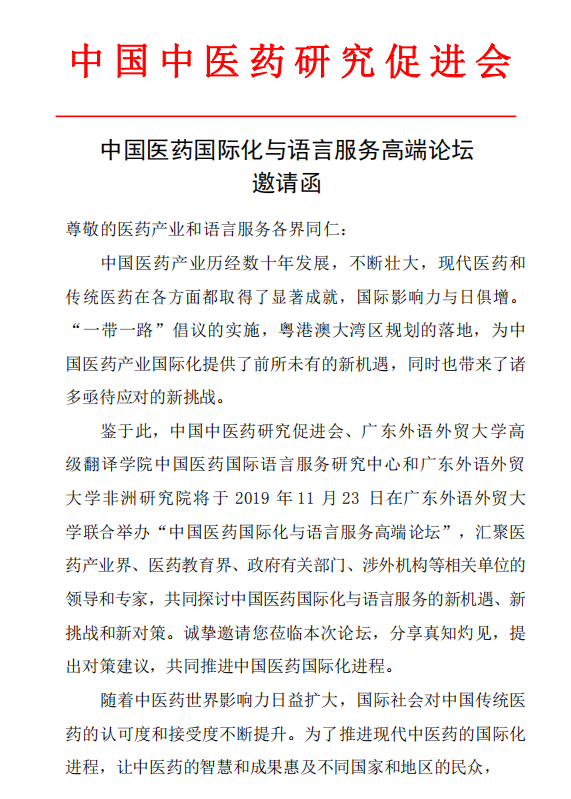 中国中医药研究促进会

中国医药国际化与语言服务高端论坛
邀请函

尊敬的医药产业和语言服务各界同仁：

中国医药产业历经数十年发展，不断壮大，现代医药和传统医药在各方面都取得了显著成就，国际影响力与日俱增。“一带一路”倡议的实施，粤港澳大湾区规划的落地，为中国医药产业国际化提供了前所未有的新机遇，同时也带来了诸多亟待应对的新挑战。

鉴于此，中国中医药研究促进会、广东外语外贸大学高级翻译学院中国医药国际语言服务研究中心和广东外语外贸大学非洲研究院将于 2019 年 11 月 23 日在广东外语外贸大学联合举办“中国医药国际化与语言服务高端论坛”，汇聚医药产业界、医药教育界、政府有关部门、涉外机构等相关单位的领导和专家，共同探讨中国医药国际化与语言服务的新机遇、新挑战和新对策。诚挚邀请您莅临本次论坛，分享真知灼见，提出对策建议，共同推进中国医药国际化进程。

随着中医药世界影响力日益扩大，国际社会对中国传统医药的认可度和接受度不断提升。为了推进现代中医药的国际化进程，让中医药的智慧和成果惠及不同国家和地区的民众，